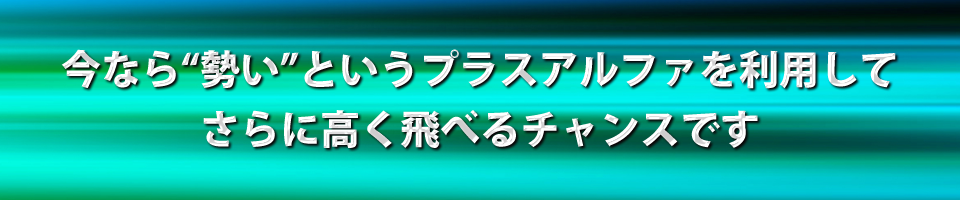 今なら“勢い”というプラスアルファを利用して
さらに高く飛べるチャンスです